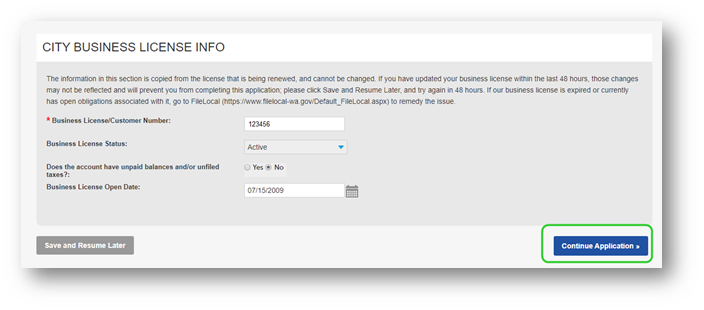 CITY BUSINESS LICENSE INFO

The information in this section is copied from the license that is being renewed, and cannot be changed. If you have updated your business license within the last 48 hours, those changes may not be reflected and will prevent you from completing this application; please click Save and Resume Later, and try again in 48 hours. If our business license is expired or currently has open obligations associated with it, go to FileLocal (https://www.filelocal-wa.gov/Default_FileLocal.aspx) to remedy the issue.

* Business License/Customer Number: 123456

Business License Status: Active

Does the account have unpaid balances and/or unfiled taxes?: Yes No

Business License Open Date: 07/15/2009

Save and Resume Later

Continue Application »